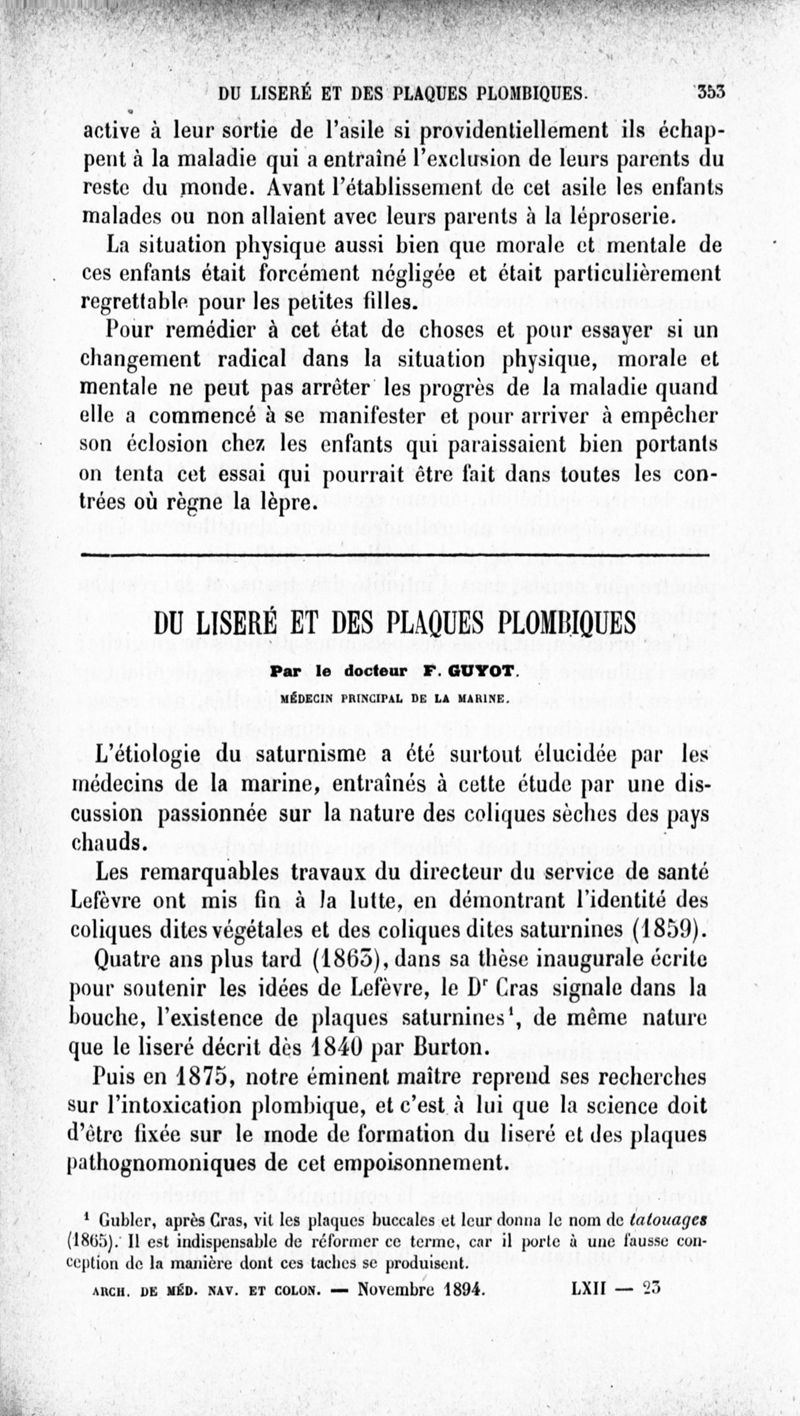 DU LISERÉ ET DES PLAQUES PLOMBIQUES. 353

active à leur sortie de l'asile si providentiellement ils échappent à la maladie qui a entraîné l'exclusion de leurs parents du reste du monde. Avant l'établissement de cet asile les enfants malades ou non allaient avec leurs parents à la léproserie.

La situation physique aussi bien que morale et mentale de ces enfants était forcément négligée et était particulièrement regrettable pour les petites filles.

Pour remédier à cet état de choses et pour essayer si un changement radical dans la situation physique, morale et mentale ne peut pas arrêter les progrès de la maladie quand elle a commencé à se manifester et pour arriver à empêcher son éclosion chez les enfants qui paraissaient bien portants on tenta cet essai qui pourrait être fait dans toutes les contrées où règne la lèpre.

DU LISERÉ ET DES PLAQUES PLOMBIQUES

Par le docteur F. GUYOT.

MÉDECIN PRINCIPAL DE LA MARINE.

L'étiologie du saturnisme a été surtout élucidée par les médecins de la marine, entraînés à cette étude par une discussion passionnée sur la nature des coliques sèches des pays chauds.

Les remarquables travaux du directeur du service de santé Lefèvre ont mis fin à la lutte, en démontrant l'identité des coliques dites végétales et des coliques dites saturnines (1859).

Quatre ans plus tard (1863), dans sa thèse inaugurale écrite pour soutenir les idées de Lefèvre, le Dr Cras signale dans la bouche, l'existence de plaques saturnines¹, de même nature que le liseré décrit dès 1840 par Burton.

Puis en 1875, notre éminent maître reprend ses recherches sur l'intoxication plombique, et c'est à lui que la science doit d'être fixée sur le mode de formation du liseré et des plaques pathognomoniques de cet empoisonnement.

¹ Gubler, après Cras, vit les plaques buccales et leur donna le nom de tatouages (1865). Il est indispensable de réformer ce terme, car il porte à une fausse conception de la manière dont ces taches se produisent.

ARCH. DE MÉD. NAV. ET COLON. — Novembre 1894. LXII — 23